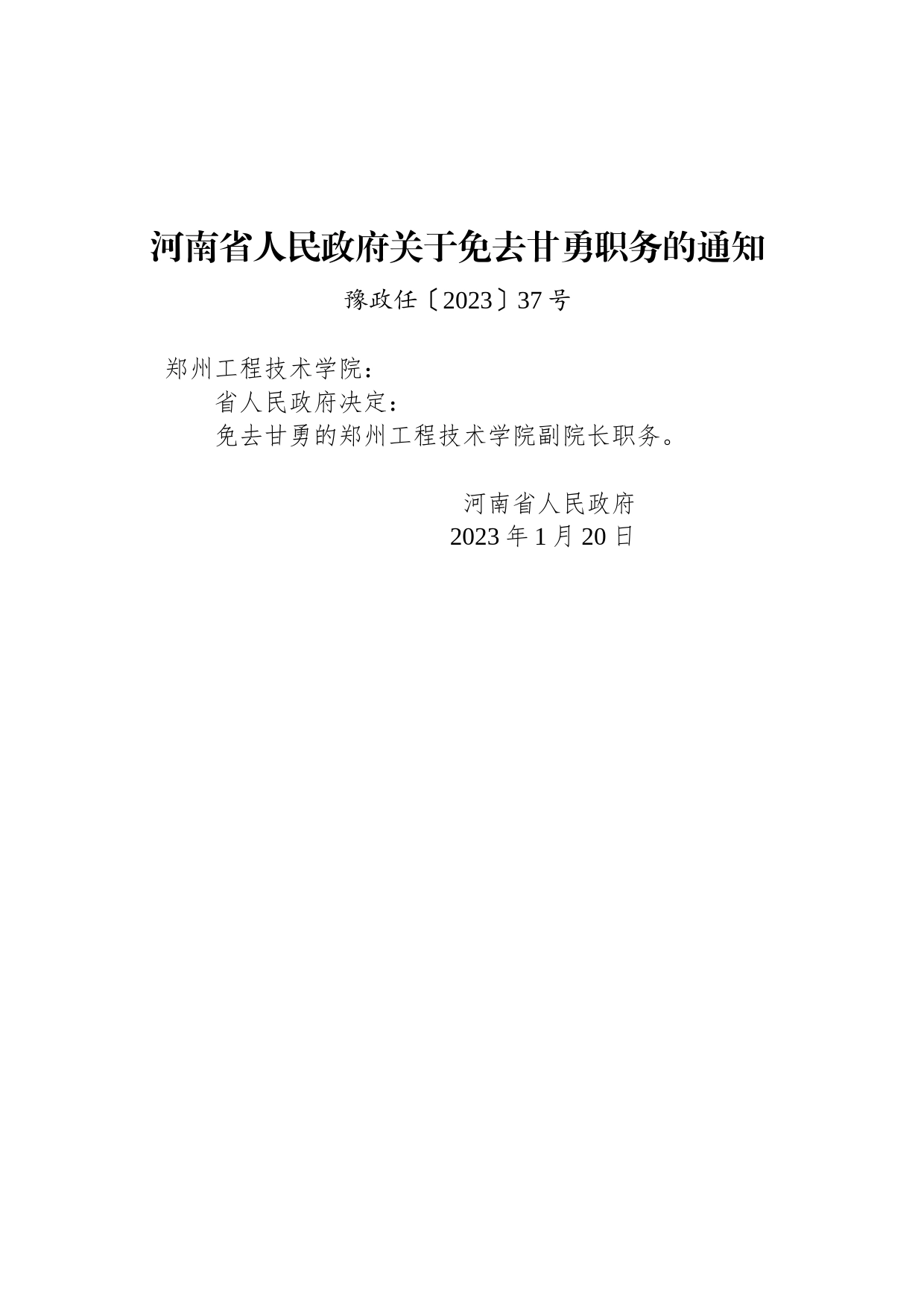 河南省人民政府关于免去甘勇职务的通知

豫政任〔2023〕37号

郑州工程技术学院：

省人民政府决定：

免去甘勇的郑州工程技术学院副院长职务。

河南省人民政府
2023年1月20日